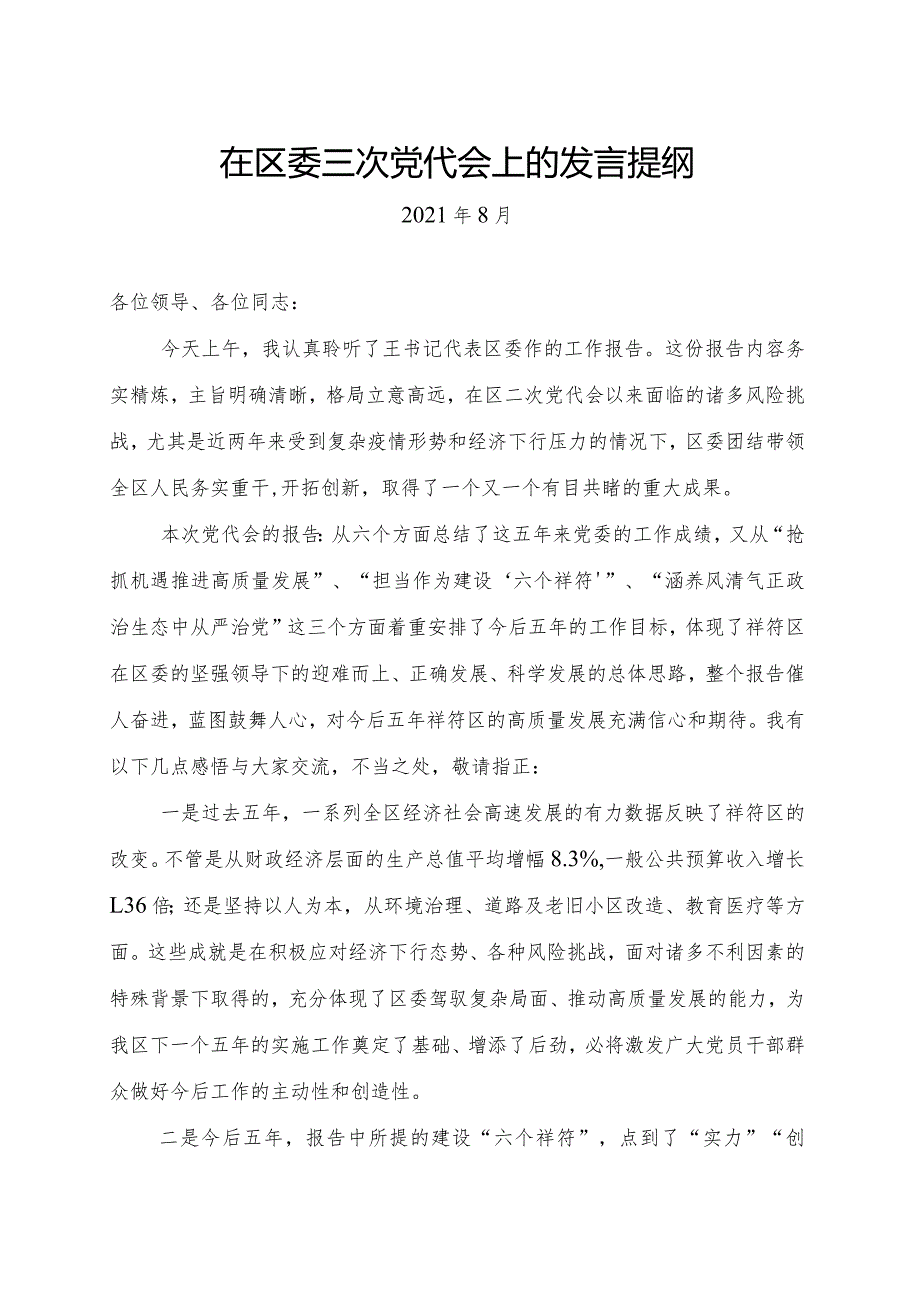 在区委三次党代会上的发言提纲

2021年8月

各位领导、各位同志：

今天上午，我认真聆听了王书记代表区委作的工作报告。这份报告内容务实精炼，主旨明确清晰，格局立意高远，在区二次党代会以来面临的诸多风险挑战，尤其是近两年来受到复杂疫情形势和经济下行压力的情况下，区委团结带领全区人民务实重干,开拓创新，取得了一个又一个有目共睹的重大成果。

本次党代会的报告:从六个方面总结了这五年来党委的工作成绩，又从“抢抓机遇推进高质量发展”、“担当作为建设‘六个祥符’”、“涵养风清气正政治生态中从严治党”这三个方面着重安排了今后五年的工作目标，体现了祥符区在区委的坚强领导下的迎难而上、正确发展、科学发展的总体思路，整个报告催人奋进，蓝图鼓舞人心，对今后五年祥符区的高质量发展充满信心和期待。我有以下几点感悟与大家交流，不当之处，敬请指正：

一是过去五年，一系列全区经济社会高速发展的有力数据反映了祥符区的改变。不管是从财政经济层面的生产总值平均增幅8.3%,一般公共预算收入增长L36倍;还是坚持以人为本，从环境治理、道路及老旧小区改造、教育医疗等方面。这些成就是在积极应对经济下行态势、各种风险挑战，面对诸多不利因素的特殊背景下取得的，充分体现了区委驾驭复杂局面、推动高质量发展的能力，为我区下一个五年的实施工作奠定了基础、增添了后劲，必将激发广大党员干部群众做好今后工作的主动性和创造性。

二是今后五年，报告中所提的建设“六个祥符”，点到了“实力”“创